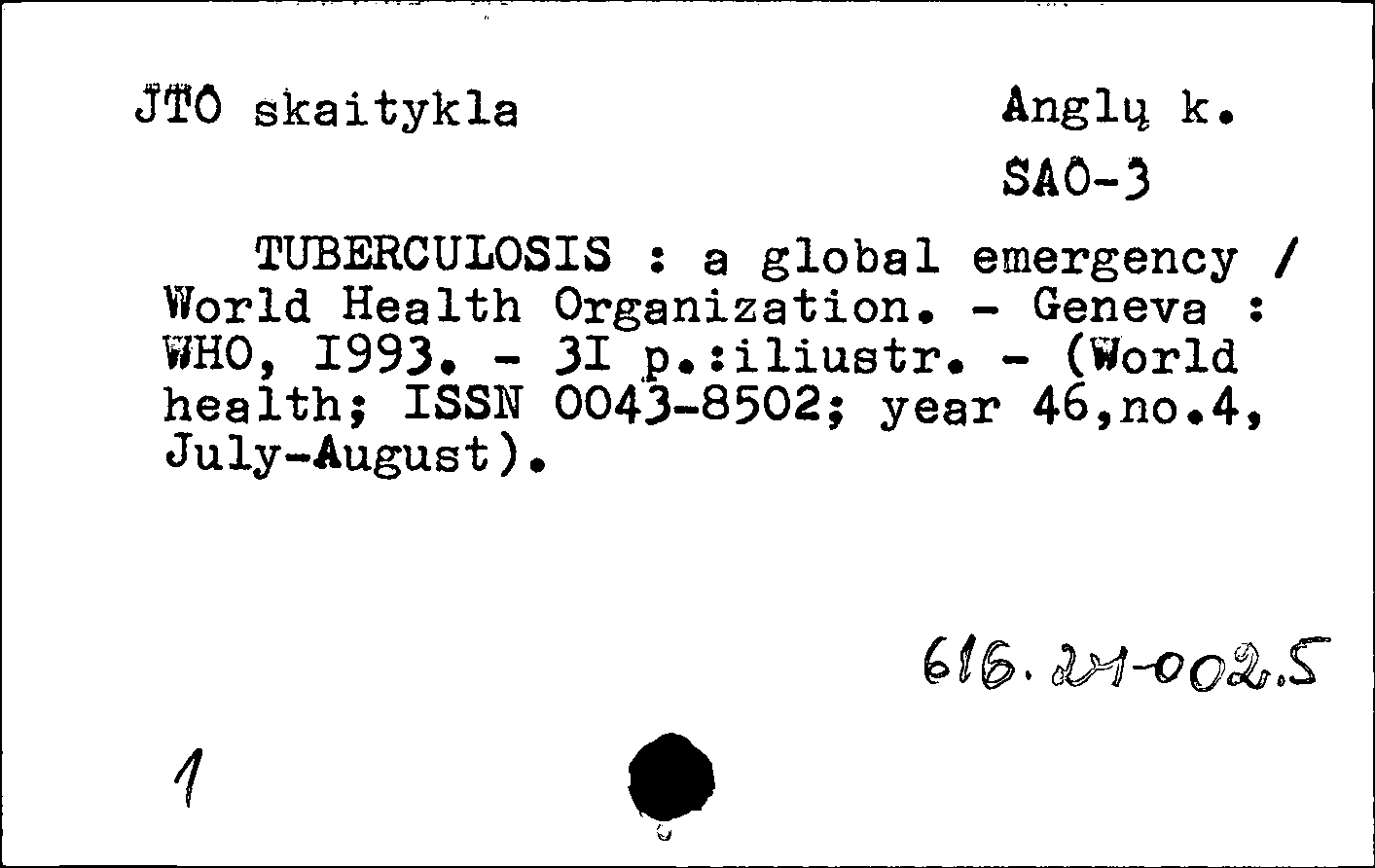 JTO skaitykla

Anglų k.

SAO-3

TUBERCULOSIS : a global emergency / World Health Organization. - Geneva : WHO, I993. - 3I p.:iliustr. - (World health; ISSN 0043-8502; year 46,no.4, July-August).

616.21-002.5

1